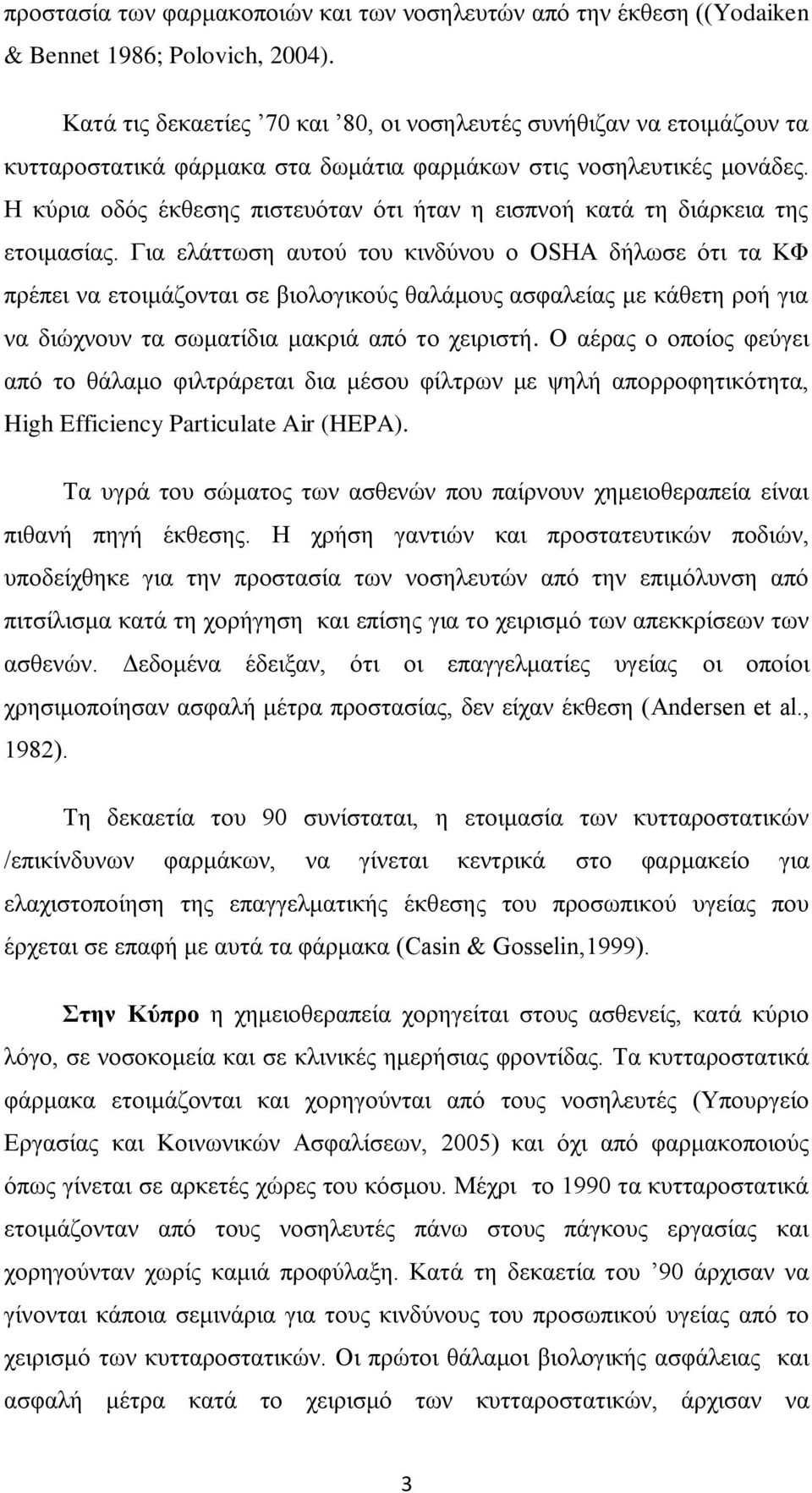 προστασία των φαρμακοποιών και των νοσηλευτών από την έκθεση ((Yodaiken & Bennet 1986; Polovich, 2004).

Κατά τις δεκαετίες ’70 και ’80, οι νοσηλευτές συνήθιζαν να ετοιμάζουν τα κυτταροστατικά φάρμακα στα δωμάτια φαρμάκων στις νοσηλευτικές μονάδες. Η κύρια οδός έκθεσης πιστευόταν ότι ήταν η εισπνοή κατά τη διάρκεια της ετοιμασίας. Για ελάττωση αυτού του κινδύνου ο OSHA δήλωσε ότι τα ΚΦ πρέπει να ετοιμάζονται σε βιολογικούς θαλάμους ασφαλείας με κάθετη ροή για να διώχνουν τα σωματίδια μακριά από το χειριστή. Ο αέρας ο οποίος φεύγει από το θάλαμο φιλτράρεται δια μέσου φίλτρων με ψηλή απορροφητικότητα, High Efficiency Particulate Air (HEPA).

Τα υγρά του σώματος των ασθενών που παίρνουν χημειοθεραπεία είναι πιθανή πηγή έκθεσης. Η χρήση γαντιών και προστατευτικών ποδιών, υποδείχθηκε για την προστασία των νοσηλευτών από την επιμόλυνση από πιτσίλισμα κατά τη χορήγηση και επίσης για το χειρισμό των απεκκρίσεων των ασθενών. Δεδομένα έδειξαν, ότι οι επαγγελματίες υγείας οι οποίοι χρησιμοποίησαν ασφαλή μέτρα προστασίας, δεν είχαν έκθεση (Andersen et al., 1982).

Τη δεκαετία του 90 συνίσταται, η ετοιμασία των κυτταροστατικών /επικίνδυνων φαρμάκων, να γίνεται κεντρικά στο φαρμακείο για ελαχιστοποίηση της επαγγελματικής έκθεσης του προσωπικού υγείας που έρχεται σε επαφή με αυτά τα φάρμακα (Casin & Gosselin,1999).

Στην Κύπρο η χημειοθεραπεία χορηγείται στους ασθενείς, κατά κύριο λόγο, σε νοσοκομεία και σε κλινικές ημερήσιας φροντίδας. Τα κυτταροστατικά φάρμακα ετοιμάζονται και χορηγούνται από τους νοσηλευτές (Υπουργείο Εργασίας και Κοινωνικών Ασφαλίσεων, 2005) και όχι από φαρμακοποιούς όπως γίνεται σε αρκετές χώρες του κόσμου. Μέχρι το 1990 τα κυτταροστατικά ετοιμάζονταν από τους νοσηλευτές πάνω στους πάγκους εργασίας και χορηγούνταν χωρίς καμιά προφύλαξη. Κατά τη δεκαετία του ’90 άρχισαν να γίνονται κάποια σεμινάρια για τους κινδύνους του προσωπικού υγείας από το χειρισμό των κυτταροστατικών. Οι πρώτοι θάλαμοι βιολογικής ασφάλειας και ασφαλή μέτρα κατά το χειρισμό των κυτταροστατικών, άρχισαν να

3